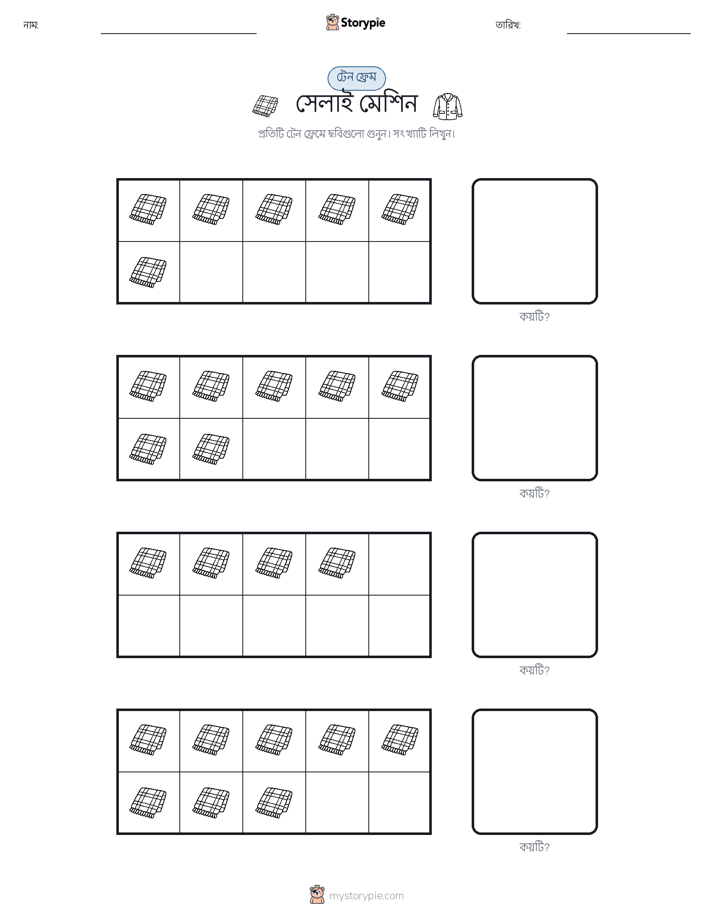 নাম: ____ Storypie তারিখ: ____

টেন ফ্রেম

সেলাই মেশিন

প্রতিটি টেন ফ্রেমে ছবিগুলো গুনুন। সংখ্যাটি লিখুন।

কয়টি?

কয়টি?

কয়টি?

কয়টি?

mystorypie.com